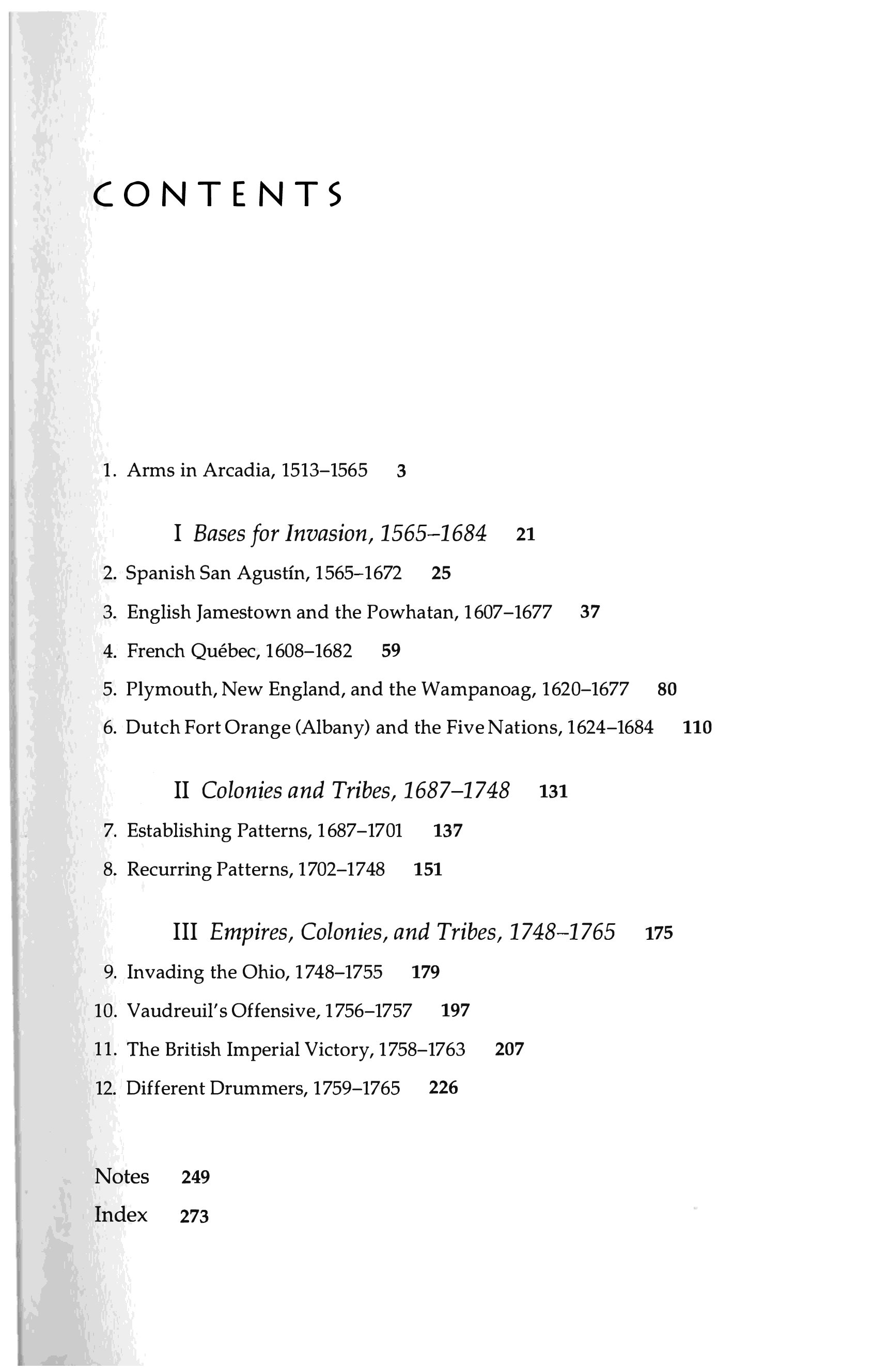 CONTENTS

1. Arms in Arcadia, 1513–1565 3

I Bases for Invasion, 1565–1684 21

2. Spanish San Agustín, 1565–1672 25

3. English Jamestown and the Powhatan, 1607–1677 37

4. French Québec, 1608–1682 59

5. Plymouth, New England, and the Wampanoag, 1620–1677 80

6. Dutch Fort Orange (Albany) and the Five Nations, 1624–1684 110

II Colonies and Tribes, 1687–1748 131

7. Establishing Patterns, 1687–1701 137

8. Recurring Patterns, 1702–1748 151

III Empires, Colonies, and Tribes, 1748–1765 175

9. Invading the Ohio, 1748–1755 179

10. Vaudreuil's Offensive, 1756–1757 197

11. The British Imperial Victory, 1758–1763 207

12. Different Drummers, 1759–1765 226

Notes 249

Index 273